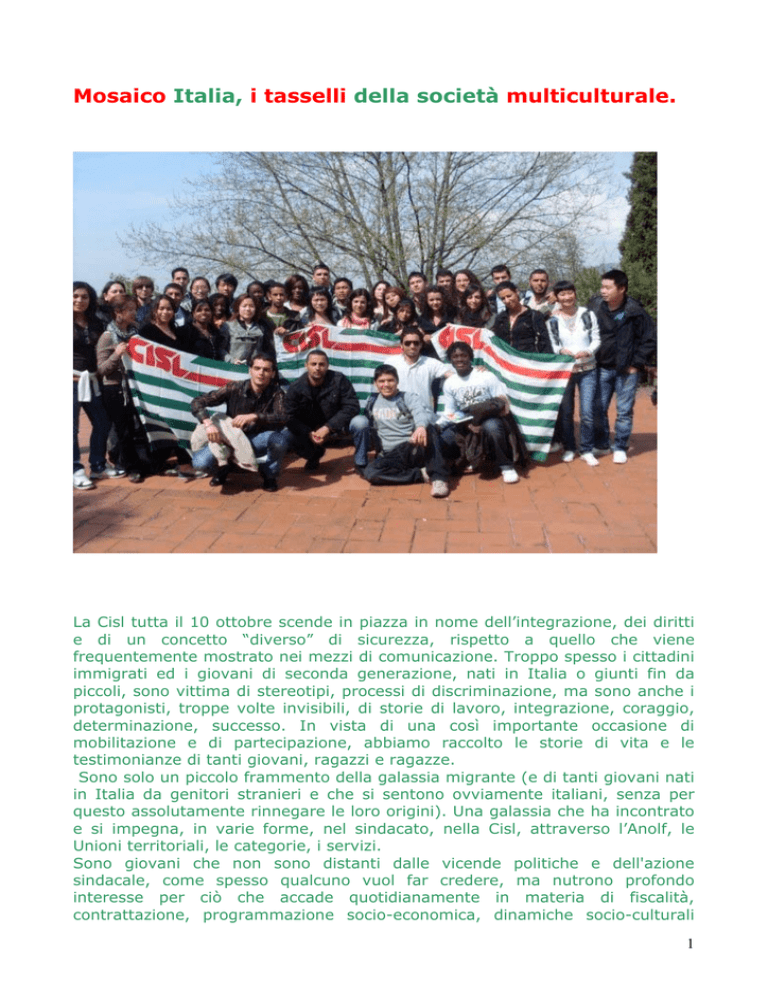 Mosaico Italia, i tasselli della società multiculturale.

CISL CISL CISL

La Cisl tutta il 10 ottobre scende in piazza in nome dell'integrazione, dei diritti e di un concetto "diverso" di sicurezza, rispetto a quello che viene frequentemente mostrato nei mezzi di comunicazione. Troppo spesso i cittadini immigrati ed i giovani di seconda generazione, nati in Italia o giunti fin da piccoli, sono vittima di stereotipi, processi di discriminazione, ma sono anche i protagonisti, troppe volte invisibili, di storie di lavoro, integrazione, coraggio, determinazione, successo. In vista di una così importante occasione di mobilitazione e di partecipazione, abbiamo raccolto le storie di vita e le testimonianze di tanti giovani, ragazzi e ragazze.

Sono solo un piccolo frammento della galassia migrante (e di tanti giovani nati in Italia da genitori stranieri e che si sentono ovviamente italiani, senza per questo assolutamente rinnegare le loro origini). Una galassia che ha incontrato e si impegna, in varie forme, nel sindacato, nella Cisl, attraverso l'Anolf, le Unioni territoriali, le categorie, i servizi.

Sono giovani che non sono distanti dalle vicende politiche e dell'azione sindacale, come spesso qualcuno vuol far credere, ma nutrono profondo interesse per ciò che accade quotidianamente in materia di fiscalità, contrattazione, programmazione socio-economica, dinamiche socio-culturali

1